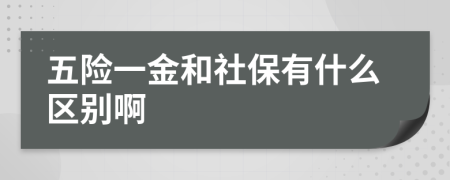 五险一金和社保有什么区别啊